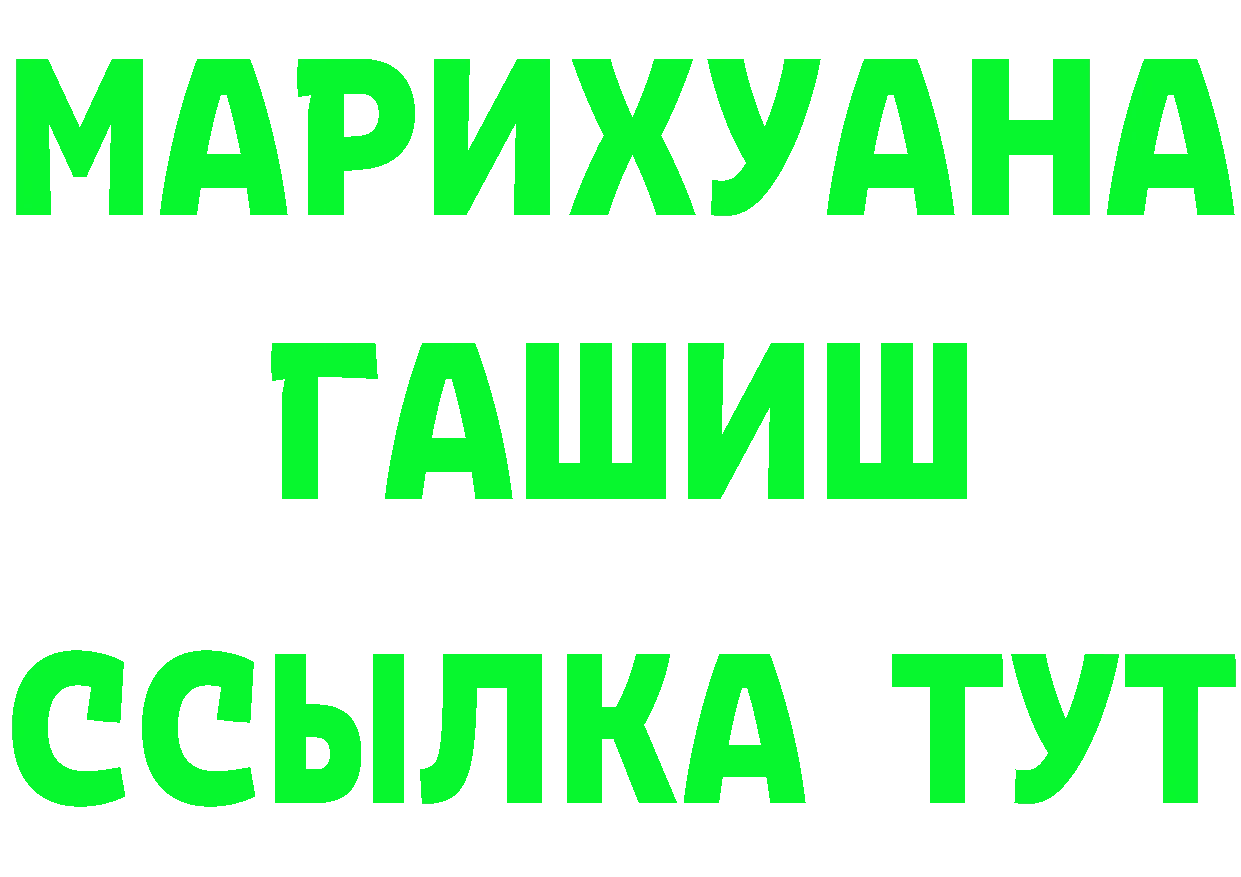 МАРИХУАНА
ГАШИШ
ССЫЛКА ТУТ